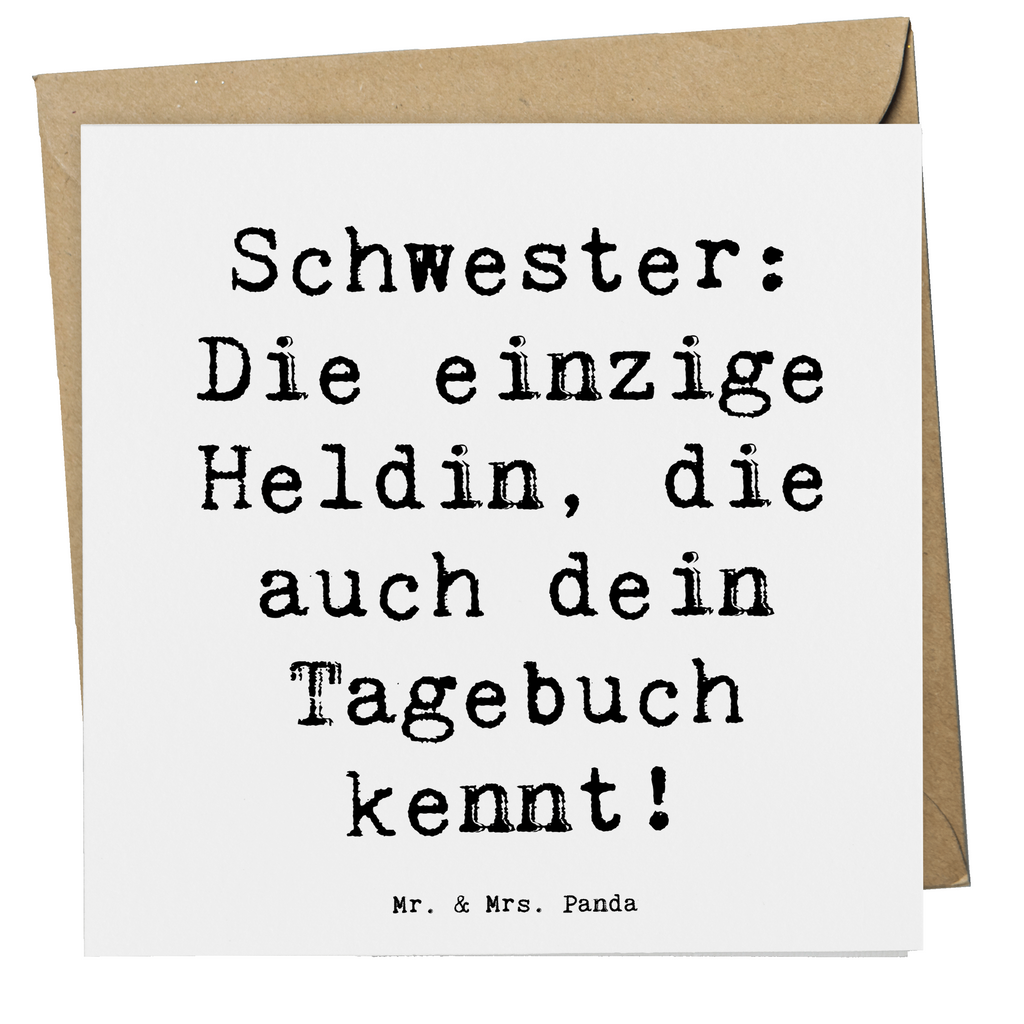 Schwester: Die einzige Heldin, die auch dein Tagebuch kennt!

Mr. & Mrs. Panda